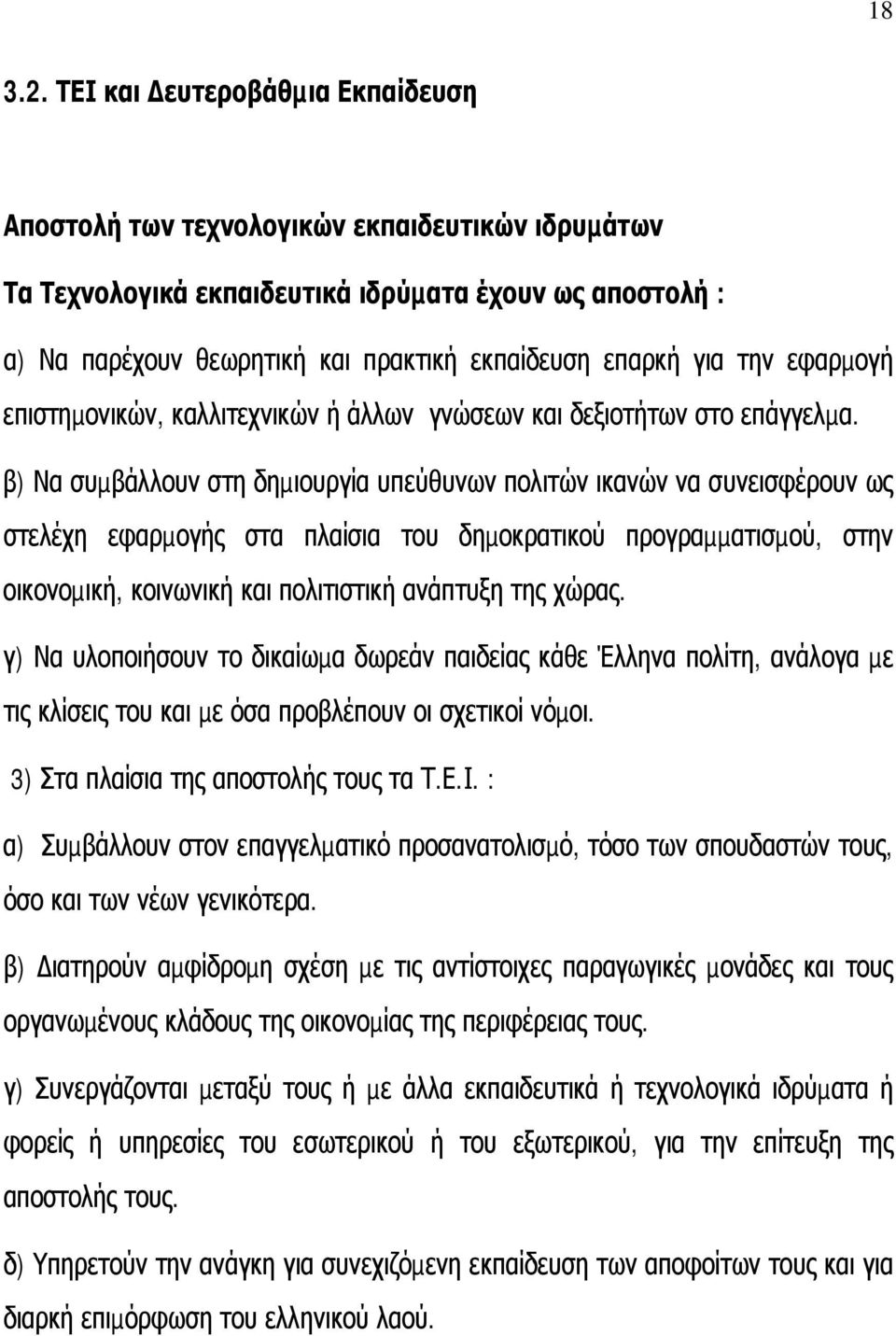 18

3.2. ΤΕΙ και Δευτεροβάθμια Εκπαίδευση

Αποστολή των τεχνολογικών εκπαιδευτικών ιδρυμάτων

Τα Τεχνολογικά εκπαιδευτικά ιδρύματα έχουν ως αποστολή :

α) Να παρέχουν θεωρητική και πρακτική εκπαίδευση επαρκή για την εφαρμογή επιστημονικών, καλλιτεχνικών ή άλλων γνώσεων και δεξιοτήτων στο επάγγελμα.

β) Να συμβάλλουν στη δημιουργία υπεύθυνων πολιτών ικανών να συνεισφέρουν ως στελέχη εφαρμογής στα πλαίσια του δημοκρατικού προγραμματισμού, στην οικονομική, κοινωνική και πολιτιστική ανάπτυξη της χώρας.

γ) Να υλοποιήσουν το δικαίωμα δωρεάν παιδείας κάθε Έλληνα πολίτη, ανάλογα με τις κλίσεις του και με όσα προβλέπουν οι σχετικοί νόμοι.

3) Στα πλαίσια της αποστολής τους τα Τ.Ε.Ι. :

α) Συμβάλλουν στον επαγγελματικό προσανατολισμό, τόσο των σπουδαστών τους, όσο και των νέων γενικότερα.

β) Διατηρούν αμφίδρομη σχέση με τις αντίστοιχες παραγωγικές μονάδες και τους οργανωμένους κλάδους της οικονομίας της περιφέρειας τους.

γ) Συνεργάζονται μεταξύ τους ή με άλλα εκπαιδευτικά ή τεχνολογικά ιδρύματα ή φορείς ή υπηρεσίες του εσωτερικού ή του εξωτερικού, για την επίτευξη της αποστολής τους.

δ) Υπηρετούν την ανάγκη για συνεχιζόμενη εκπαίδευση των αποφοίτων τους και για διαρκή επιμόρφωση του ελληνικού λαού.